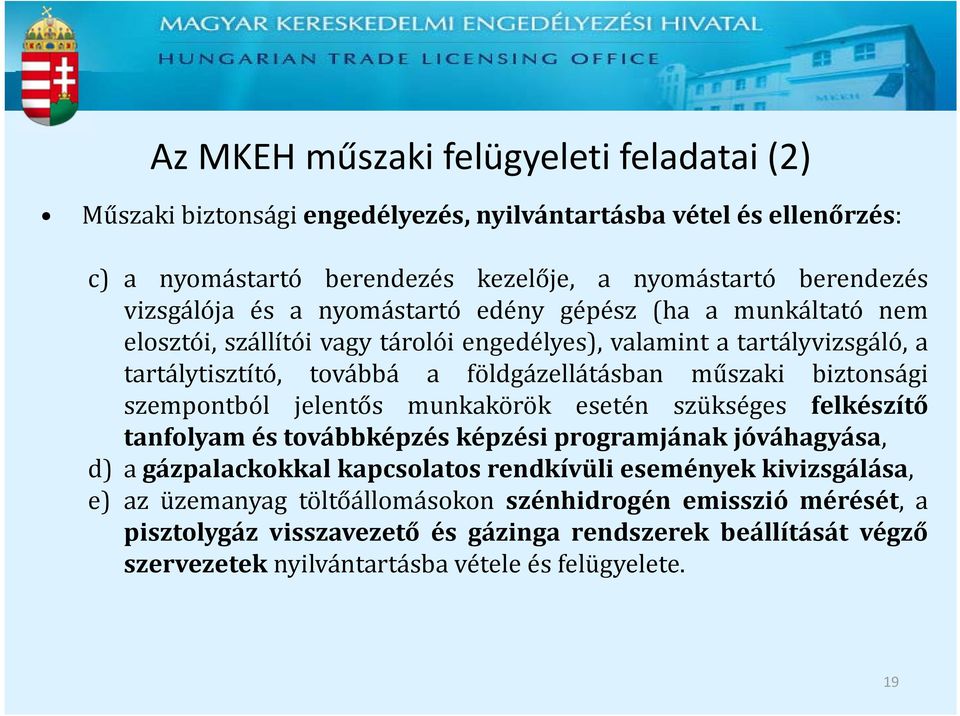 MAGYAR KERESKEDELMI ENGEDÉLYEZÉSI HIVATAL
HUNGARIAN TRADE LICENSING OFFICE

MKEH

Az MKEH műszaki felügyeleti feladatai (2)

• Műszaki biztonsági engedélyezés, nyilvántartásba vétel és ellenőrzés:

c) a nyomástartó berendezés kezelője, a nyomástartó berendezés vizsgálója és a nyomástartó edény gépész (ha a munkáltató nem elosztói, szállítói vagy tárolói engedélyes), valamint a tartályvizsgáló, a tartálytisztító, továbbá a földgázellátásban műszaki biztonsági szempontból jelentős munkakörök esetén szükséges felkészítő tanfolyam és továbbképzés képzési programjának jóváhagyása,

d) a gázpalackokkal kapcsolatos rendkívüli események kivizsgálása,

e) az üzemanyag töltőállomásokon szénhidrogén emisszió mérését, a pisztolygáz visszavezető és gázinga rendszerek beállítását végző szervezetek nyilvántartásba vétele és felügyelete.

19